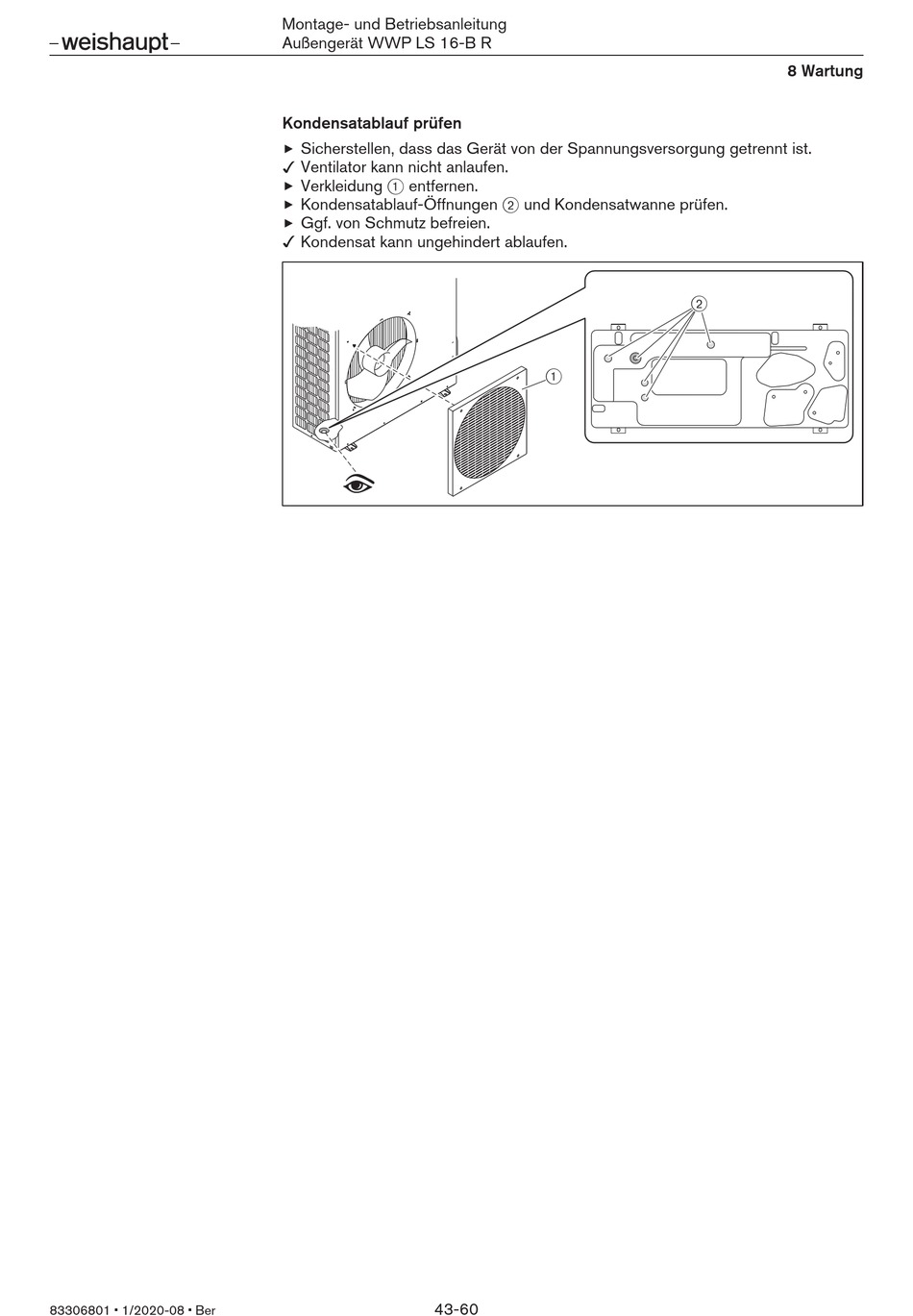 –weishaupt–

Montage- und Betriebsanleitung
Außengerät WWP LS 16-B R

8 Wartung

Kondensatablauf prüfen

▶ Sicherstellen, dass das Gerät von der Spannungsversorgung getrennt ist.
✓ Ventilator kann nicht anlaufen.
▶ Verkleidung ① entfernen.
▶ Kondensatablauf-Öffnungen ② und Kondensatwanne prüfen.
▶ Ggf. von Schmutz befreien.
✓ Kondensat kann ungehindert ablaufen.

②
①

83306801 • 1/2020-08 • Ber

43-60